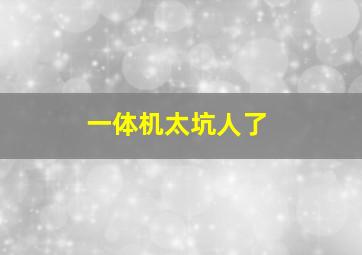 一体机太坑人了